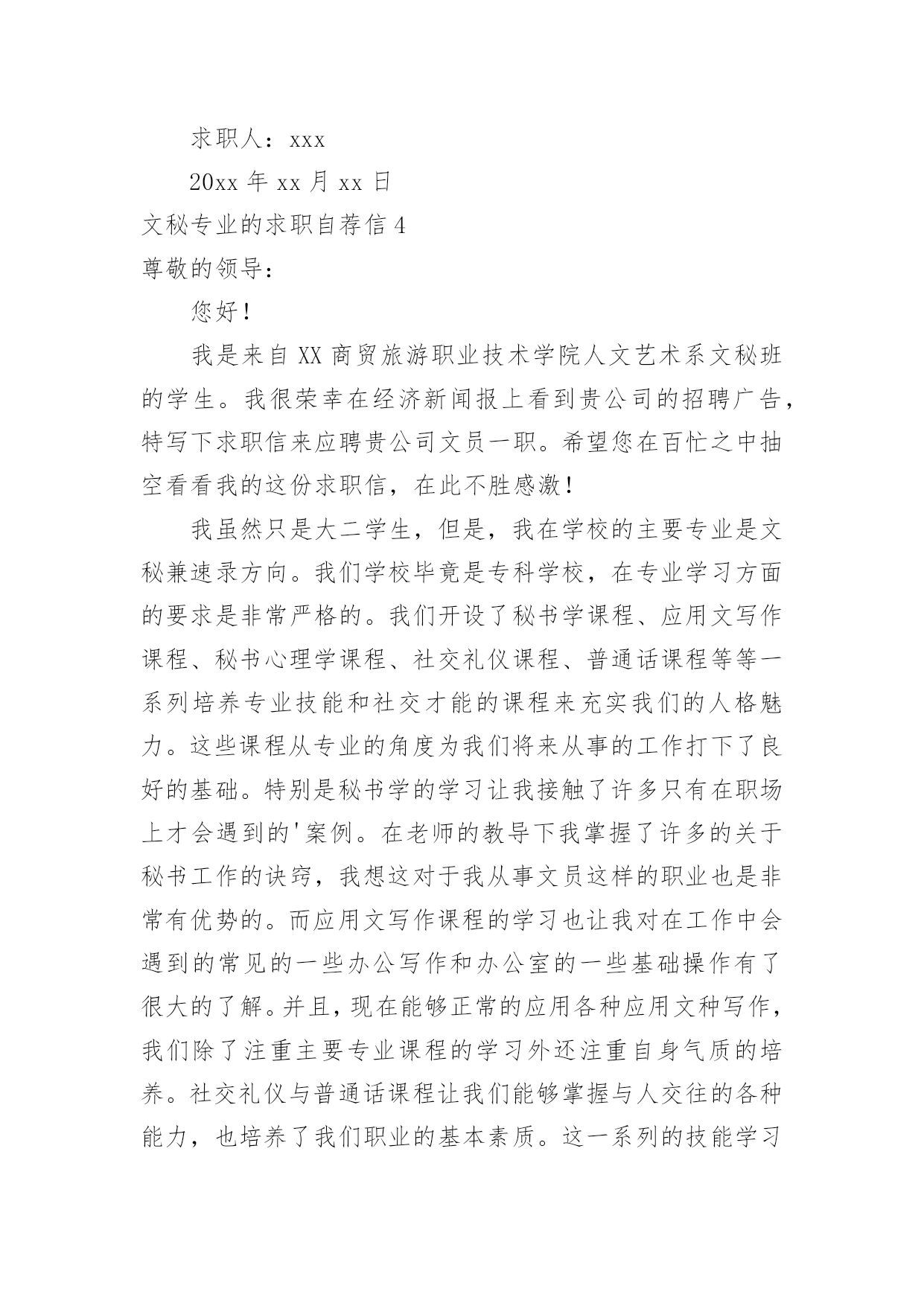 求职人：xxx

20xx 年 xx 月 xx 日

文秘专业的求职自荐信 4

尊敬的领导：

您好！

我是来自 XX 商贸旅游职业技术学院人文艺术系文秘班的学生。我很荣幸在经济新闻报上看到贵公司的招聘广告，特写下求职信来应聘贵公司文员一职。希望您在百忙之中抽空看看我的这份求职信，在此不胜感激！

我虽然只是大二学生，但是，我在学校的主要专业是文秘兼速录方向。我们学校毕竟是专科学校，在专业学习方面的要求是非常严格的。我们开设了秘书学课程、应用文写作课程、秘书心理学课程、社交礼仪课程、普通话课程等等一系列培养专业技能和社交才能的课程来充实我们的人格魅力。这些课程从专业的角度为我们将来从事的工作打下了良好的基础。特别是秘书学的学习让我接触了许多只有在职场上才会遇到的'案例。在老师的教导下我掌握了许多的关于秘书工作的诀窍，我想这对于我从事文员这样的职业也是非常有优势的。而应用文写作课程的学习也让我对在工作中会遇到的常见的一些办公写作和办公室的一些基础操作有了很大的了解。并且，现在能够正常的应用各种应用文种写作，我们除了注重主要专业课程的学习外还注重自身气质的培养。社交礼仪与普通话课程让我们能够掌握与人交往的各种能力，也培养了我们职业的基本素质。这一系列的技能学习